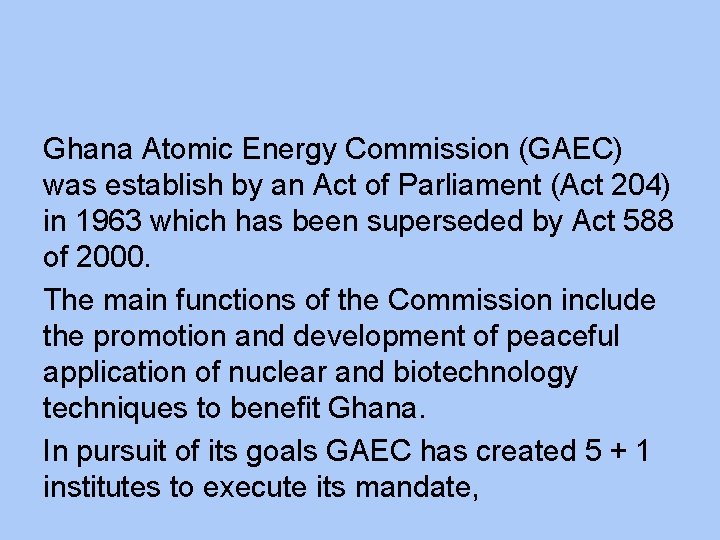 Ghana Atomic Energy Commission (GAEC) was establish by an Act of Parliament (Act 204) in 1963 which has been superseded by Act 588 of 2000.

The main functions of the Commission include the promotion and development of peaceful application of nuclear and biotechnology techniques to benefit Ghana.

In pursuit of its goals GAEC has created 5 + 1 institutes to execute its mandate,